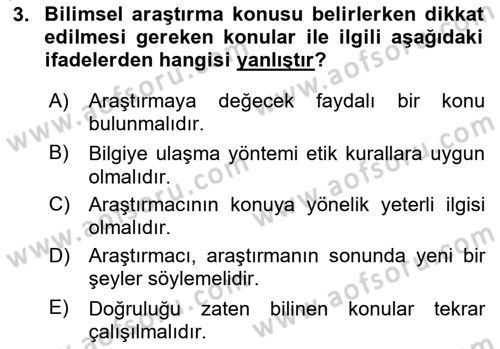 3. Bilimsel araştırma konusu belirlerken dikkat edilmesi gereken konular ile ilgili aşağıdaki ifadelerden hangisi yanlıştır?

A) Araştırmaya değecek faydalı bir konu bulunmalıdır.

B) Bilgiye ulaşma yöntemi etik kurallara uygun olmalıdır.

C) Araştırmacının konuya yönelik yeterli ilgisi olmalıdır.

D) Araştırmacı, araştırmanın sonunda yeni bir şeyler söylemelidir.

E) Doğruluğu zaten bilinen konular tekrar çalışılmalıdır.

www.aofsoru.com